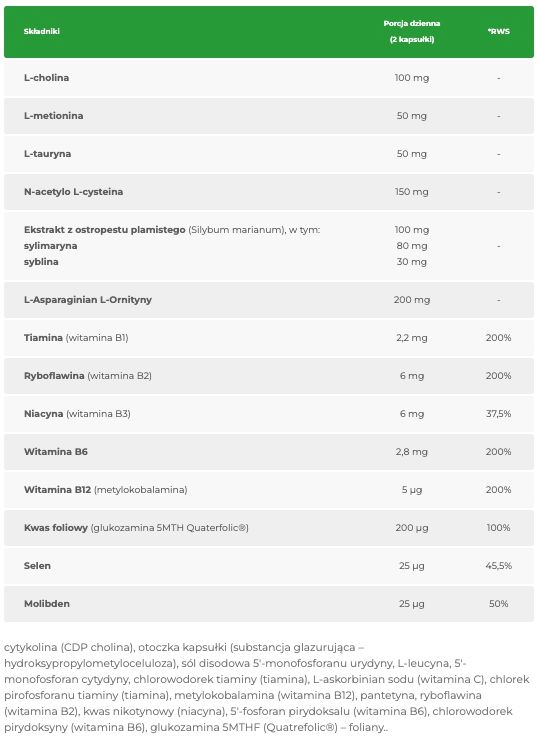 | Składniki | Porcja dzienna (2 kapsułki) | *RWS |
|---|---|---|
| L-cholina | 100 mg | - |
| L-metionina | 50 mg | - |
| L-tauryna | 50 mg | - |
| N-acetylo L-cysteina | 150 mg | - |
| Ekstrakt z ostropestu plamistego (Silybum marianum), w tym: sylimaryna syblina | 100 mg 80 mg 30 mg | - |
| L-Asparaginian L-Ornityny | 200 mg | - |
| Tiamina (witamina B1) | 2,2 mg | 200% |
| Ryboflawina (witamina B2) | 6 mg | 200% |
| Niacyna (witamina B3) | 6 mg | 37,5% |
| Witamina B6 | 2,8 mg | 200% |
| Witamina B12 (metylokobalamina) | 5 µg | 200% |
| Kwas foliowy (glukozamina 5MTH Quaterfolic®) | 200 µg | 100% |
| Selen | 25 µg | 45,5% |
| Molibden | 25 µg | 50% |

cytykolina (CDP cholina), otoczka kapsułki (substancja glazurująca – hydroksypropylometyloceluloza), sól disodowa 5'-monofosforanu urydyny, L-leucyna, 5'-monofosforan cytydyny, chlorowodorek tiaminy (tiamina), L-askorbinian sodu (witamina C), chlorek pirofosforanu tiaminy (tiamina), metylokobalamina (witamina B12), pantetyna, ryboflawina (witamina B2), kwas nikotynowy (niacyna), 5'-fosforan pirydoksalu (witamina B6), chlorowodorek pirydoksyny (witamina B6), glukozamina 5MTHF (Quatrefolic®) – foliany..